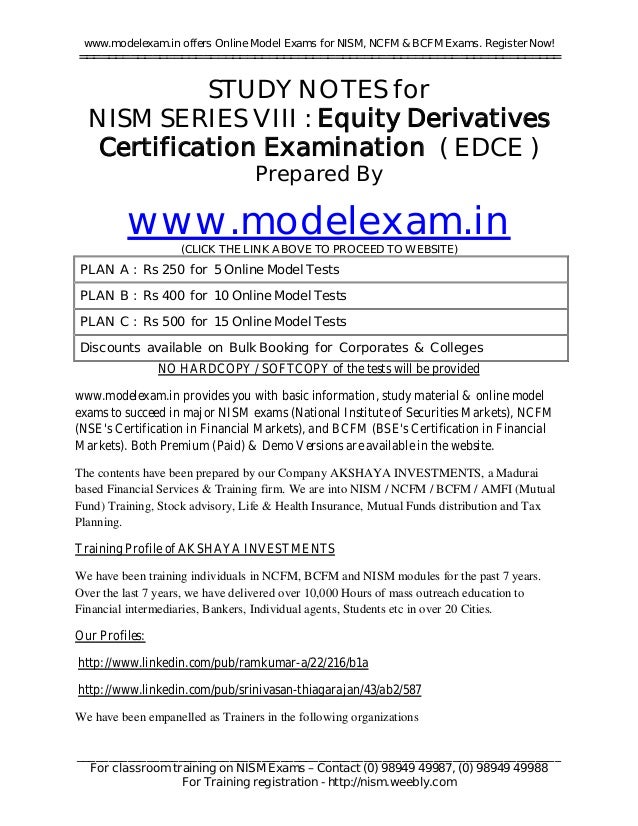 www.modelexam.in offers Online Model Exams for NISM, NCFM & BCFM Exams. Register Now!

STUDY NOTES for
NISM SERIES VIII : Equity Derivatives Certification Examination ( EDCE )
Prepared By

www.modelexam.in
(CLICK THE LINK ABOVE TO PROCEED TO WEBSITE)

| PLAN A : Rs 250 for 5 Online Model Tests |
|---|
| PLAN B : Rs 400 for 10 Online Model Tests |
| PLAN C : Rs 500 for 15 Online Model Tests |
| Discounts available on Bulk Booking for Corporates & Colleges |

NO HARDCOPY / SOFTCOPY of the tests will be provided

www.modelexam.in provides you with basic information, study material & online model exams to succeed in major NISM exams (National Institute of Securities Markets), NCFM (NSE's Certification in Financial Markets), and BCFM (BSE's Certification in Financial Markets). Both Premium (Paid) & Demo Versions are available in the website.

The contents have been prepared by our Company AKSHAYA INVESTMENTS, a Madurai based Financial Services & Training firm. We are into NISM / NCFM / BCFM / AMFI (Mutual Fund) Training, Stock advisory, Life & Health Insurance, Mutual Funds distribution and Tax Planning.

Training Profile of AKSHAYA INVESTMENTS

We have been training individuals in NCFM, BCFM and NISM modules for the past 7 years. Over the last 7 years, we have delivered over 10,000 Hours of mass outreach education to Financial intermediaries, Bankers, Individual agents, Students etc in over 20 Cities.

Our Profiles:

http://www.linkedin.com/pub/ramkumar-a/22/216/b1a

http://www.linkedin.com/pub/srinivasan-thiagarajan/43/ab2/587

We have been empanelled as Trainers in the following organizations

For classroom training on NISM Exams – Contact (0) 98949 49987, (0) 98949 49988
For Training registration - http://nism.weebly.com